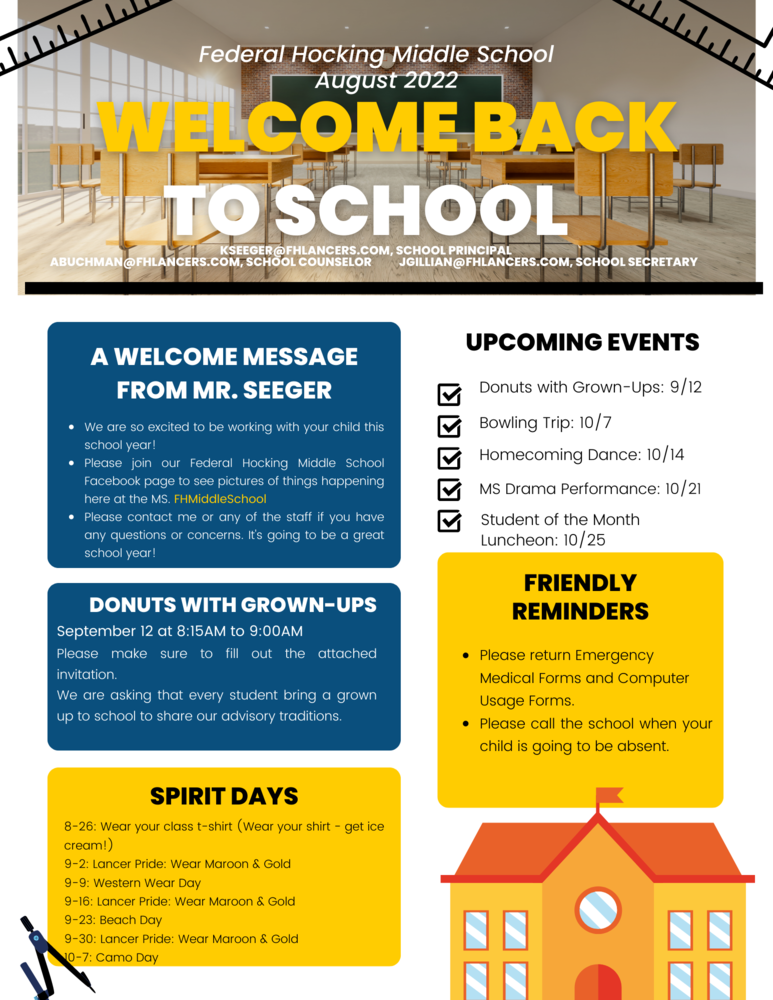 Federal Hocking Middle School
August 2022

WELCOME BACK TO SCHOOL

KSEEGER@FHLANCERS.COM, SCHOOL PRINCIPAL
ABUCHMAN@FHLANCERS.COM, SCHOOL COUNSELOR JGILLIAN@FHLANCERS.COM, SCHOOL SECRETARY

A WELCOME MESSAGE FROM MR. SEEGER

- We are so excited to be working with your child this school year!
- Please join our Federal Hocking Middle School Facebook page to see pictures of things happening here at the MS. FHMiddleSchool
- Please contact me or any of the staff if you have any questions or concerns. It's going to be a great school year!

DONUTS WITH GROWN-UPS

September 12 at 8:15AM to 9:00AM

Please make sure to fill out the attached invitation.

We are asking that every student bring a grown up to school to share our advisory traditions.

SPIRIT DAYS

8-26: Wear your class t-shirt (Wear your shirt - get ice cream!)
9-2: Lancer Pride: Wear Maroon & Gold
9-9: Western Wear Day
9-16: Lancer Pride: Wear Maroon & Gold
9-23: Beach Day
9-30: Lancer Pride: Wear Maroon & Gold
10-7: Camo Day

UPCOMING EVENTS

Donuts with Grown-Ups: 9/12
Bowling Trip: 10/7
Homecoming Dance: 10/14
MS Drama Performance: 10/21
Student of the Month Luncheon: 10/25

FRIENDLY REMINDERS

- Please return Emergency Medical Forms and Computer Usage Forms.
- Please call the school when your child is going to be absent.